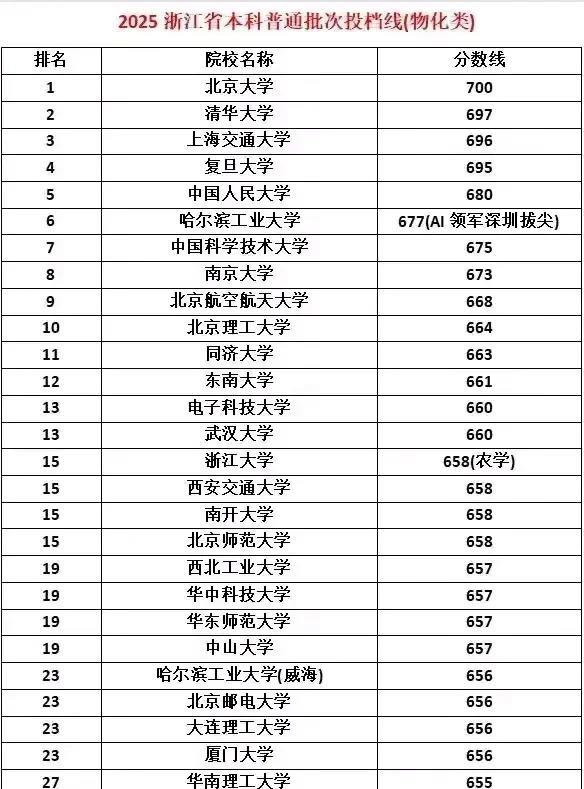 2025浙江省本科普通批次投档线(物化类)

| 排名 | 院校名称 | 分数线 |
|---|---|---|
| 1 | 北京大学 | 700 |
| 2 | 清华大学 | 697 |
| 3 | 上海交通大学 | 696 |
| 4 | 复旦大学 | 695 |
| 5 | 中国人民大学 | 680 |
| 6 | 哈尔滨工业大学 | 677(AI领军深圳拔尖) |
| 7 | 中国科学技术大学 | 675 |
| 8 | 南京大学 | 673 |
| 9 | 北京航空航天大学 | 668 |
| 10 | 北京理工大学 | 664 |
| 11 | 同济大学 | 663 |
| 12 | 东南大学 | 661 |
| 13 | 电子科技大学 | 660 |
| 13 | 武汉大学 | 660 |
| 15 | 浙江大学 | 658(农学) |
| 15 | 西安交通大学 | 658 |
| 15 | 南开大学 | 658 |
| 15 | 北京师范大学 | 658 |
| 19 | 西北工业大学 | 657 |
| 19 | 华中科技大学 | 657 |
| 19 | 华东师范大学 | 657 |
| 19 | 中山大学 | 657 |
| 23 | 哈尔滨工业大学(威海) | 656 |
| 23 | 北京邮电大学 | 656 |
| 23 | 大连理工大学 | 656 |
| 23 | 厦门大学 | 656 |
| 27 | 华南理工大学 | 655 |